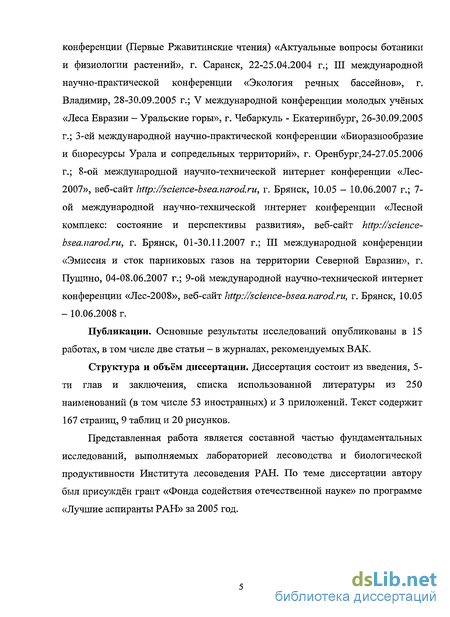 конференции (Первые Ржавитинские чтения) «Актуальные вопросы ботаники и физиологии растений», г. Саранск, 22-25.04.2004 г.; III международной научно-практической конференции «Экология речных бассейнов», г. Владимир, 28-30.09.2005 г.; V международной конференции молодых учёных «Леса Евразии – Уральские горы», г. Чебаркуль - Екатеринбург, 26-30.09.2005 г.; 3-ей международной научно-практической конференции «Биоразнообразие и биоресурсы Урала и сопредельных территорий», г. Оренбург,24-27.05.2006 г.; 8-ой международной научно-технической интернет конференции «Лес-2007», веб-сайт http://science-bsea.narod.ru, г. Брянск, 10.05 – 10.06.2007 г.; 7-ой международной научно-технической интернет конференции «Лесной комплекс: состояние и перспективы развития», веб-сайт http://science-bsea.narod.ru, г. Брянск, 01-30.11.2007 г.; III международной конференции «Эмиссия и сток парниковых газов на территории Северной Евразии», г. Пущино, 04-08.06.2007 г.; 9-ой международной научно-технической интернет конференции «Лес-2008», веб-сайт http://science-bsea.narod.ru, г. Брянск, 10.05 – 10.06.2008 г.

Публикации. Основные результаты исследований опубликованы в 15 работах, в том числе две статьи – в журналах, рекомендуемых ВАК.

Структура и объём диссертации. Диссертация состоит из введения, 5-ти глав и заключения, списка использованной литературы из 250 наименований (в том числе 53 иностранных) и 3 приложений. Текст содержит 167 страниц, 9 таблиц и 20 рисунков.

Представленная работа является составной частью фундаментальных исследований, выполняемых лабораторией лесоводства и биологической продуктивности Института лесоведения РАН. По теме диссертации автору был присуждён грант «Фонда содействия отечественной науке» по программе «Лучшие аспиранты РАН» за 2005 год.

5

dsLib.net
библиотека диссертаций